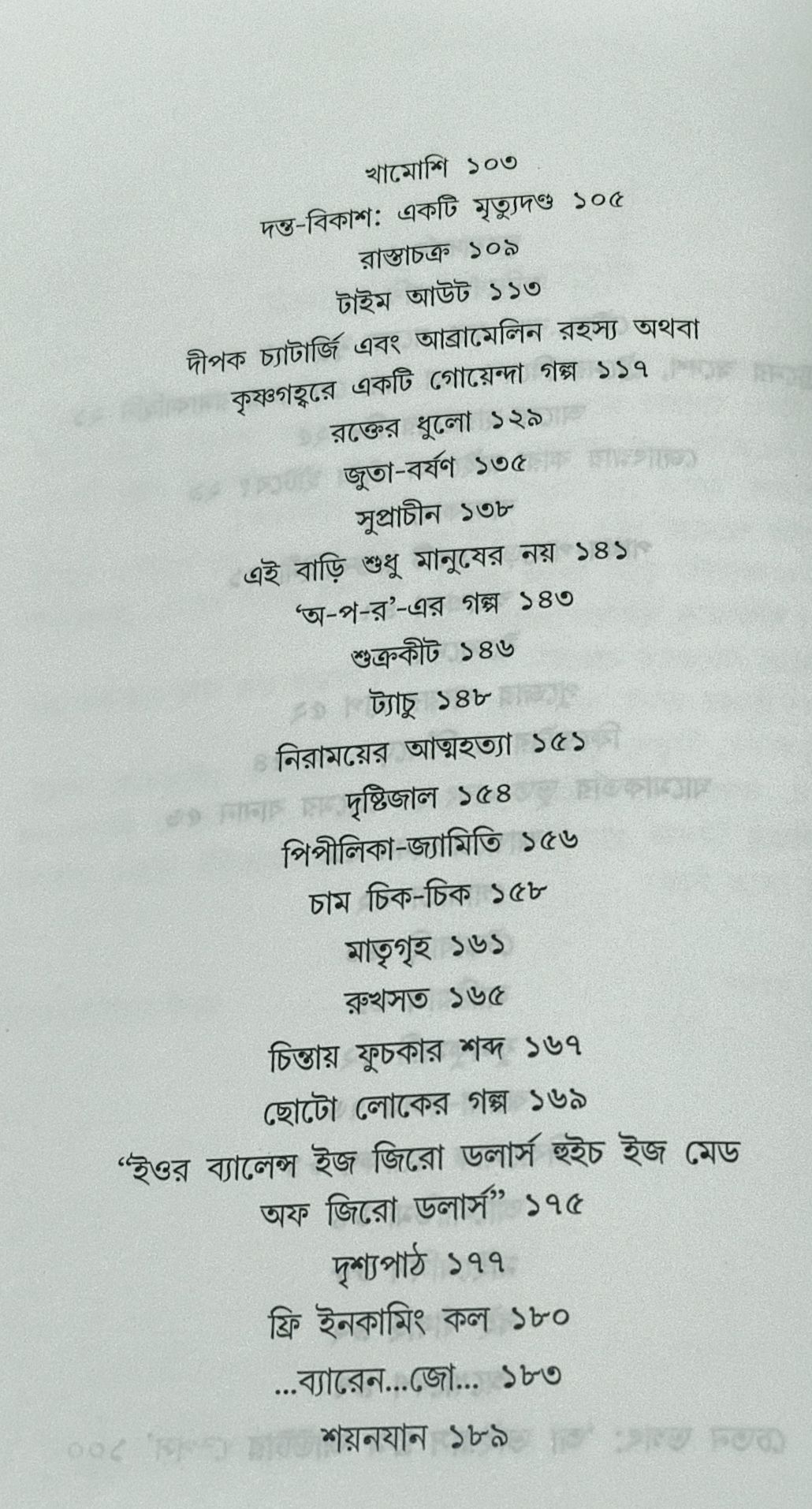 খামোশি ১০৩
দন্ত-বিকাশ: একটি মৃত্যুদণ্ড ১০৫
রাস্তাচক্র ১০৯
টাইম আউট ১১৩
দীপক চ্যাটার্জি এবং আব্রামেলিন রহস্য অথবা কৃষ্ণগহ্বরে একটি গোয়েন্দা গল্প ১১৭
রক্তের ধুলো ১২৯
জুতা-বর্ষণ ১৩৫
সুপ্রাচীন ১৩৮
এই বাড়ি শুধু মানুষের নয় ১৪১
'অ-প-র'-এর গল্প ১৪৩
শুক্রকীট ১৪৬
ট্যাচু ১৪৮
নিরাময়ের আত্মহত্যা ১৫১
দৃষ্টিজাল ১৫৪
পিপীলিকা-জ্যামিতি ১৫৬
চাম চিক-চিক ১৫৮
মাতৃগৃহ ১৬১
রুখসত ১৬৫
চিন্তায় ফুচকার শব্দ ১৬৭
ছোটো লোকের গল্প ১৬৯
"ইওর ব্যালেন্স ইজ জিরো ডলার্স হুইচ ইজ মেড অফ জিরো ডলার্স" ১৭৫
দৃশ্যপাঠ ১৭৭
ফ্রি ইনকামিং কল ১৮০
...ব্যারেন...জো... ১৮৩
শয়নযান ১৮৯